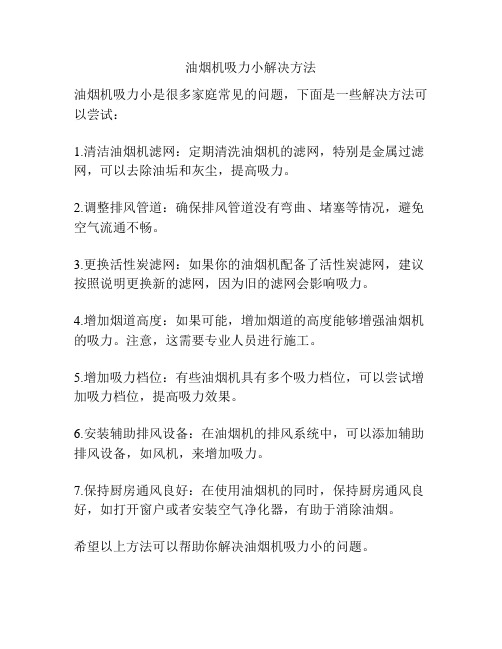 油烟机吸力小解决方法

油烟机吸力小是很多家庭常见的问题，下面是一些解决方法可以尝试：

1.清洁油烟机滤网：定期清洗油烟机的滤网，特别是金属过滤网，可以去除油垢和灰尘，提高吸力。

2.调整排风管道：确保排风管道没有弯曲、堵塞等情况，避免空气流通不畅。

3.更换活性炭滤网：如果你的油烟机配备了活性炭滤网，建议按照说明更换新的滤网，因为旧的滤网会影响吸力。

4.增加烟道高度：如果可能，增加烟道的高度能够增强油烟机的吸力。注意，这需要专业人员进行施工。

5.增加吸力档位：有些油烟机具有多个吸力档位，可以尝试增加吸力档位，提高吸力效果。

6.安装辅助排风设备：在油烟机的排风系统中，可以添加辅助排风设备，如风机，来增加吸力。

7.保持厨房通风良好：在使用油烟机的同时，保持厨房通风良好，如打开窗户或者安装空气净化器，有助于消除油烟。

希望以上方法可以帮助你解决油烟机吸力小的问题。